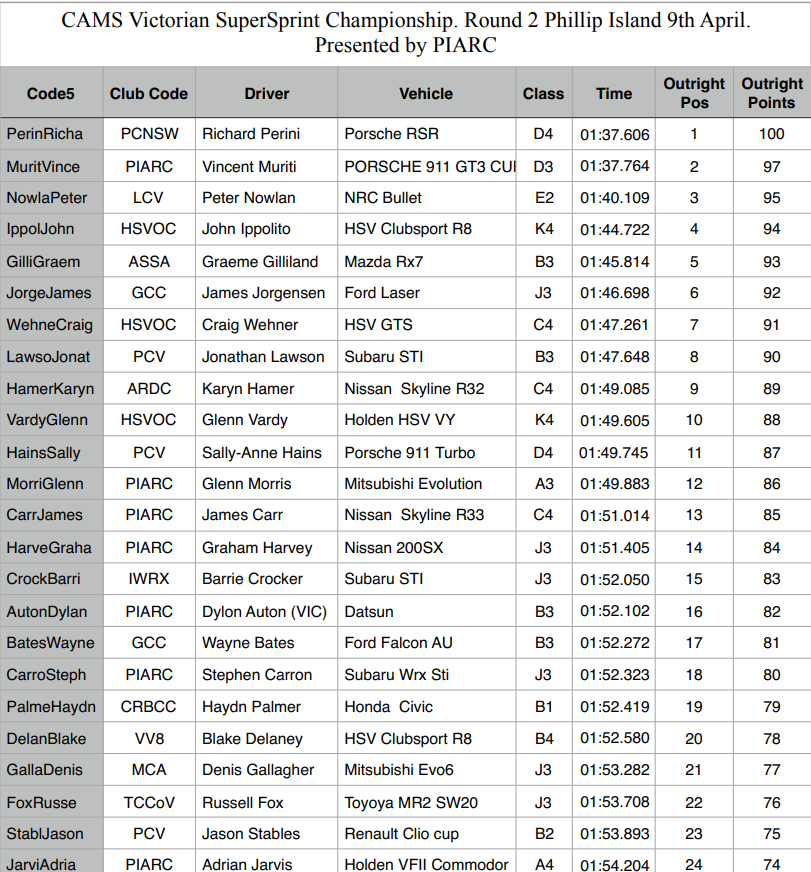 CAMS Victorian SuperSprint Championship. Round 2 Phillip Island 9th April.
Presented by PIARC

| Code5 | Club Code | Driver | Vehicle | Class | Time | Outright Pos | Outright Points |
|---|---|---|---|---|---|---|---|
| PerinRicha | PCNSW | Richard Perini | Porsche RSR | D4 | 01:37.606 | 1 | 100 |
| MuritVince | PIARC | Vincent Muriti | PORSCHE 911 GT3 CUI | D3 | 01:37.764 | 2 | 97 |
| NowlaPeter | LCV | Peter Nowlan | NRC Bullet | E2 | 01:40.109 | 3 | 95 |
| IppolJohn | HSVOC | John Ippolito | HSV Clubsport R8 | K4 | 01:44.722 | 4 | 94 |
| GilliGraem | ASSA | Graeme Gilliland | Mazda Rx7 | B3 | 01:45.814 | 5 | 93 |
| JorgeJames | GCC | James Jorgensen | Ford Laser | J3 | 01:46.698 | 6 | 92 |
| WehneCraig | HSVOC | Craig Wehner | HSV GTS | C4 | 01:47.261 | 7 | 91 |
| LawsoJonat | PCV | Jonathan Lawson | Subaru STI | B3 | 01:47.648 | 8 | 90 |
| HamerKaryn | ARDC | Karyn Hamer | Nissan Skyline R32 | C4 | 01:49.085 | 9 | 89 |
| VardyGlenn | HSVOC | Glenn Vardy | Holden HSV VY | K4 | 01:49.605 | 10 | 88 |
| HainsSally | PCV | Sally-Anne Hains | Porsche 911 Turbo | D4 | 01:49.745 | 11 | 87 |
| MorriGlenn | PIARC | Glenn Morris | Mitsubishi Evolution | A3 | 01:49.883 | 12 | 86 |
| CarrJames | PIARC | James Carr | Nissan Skyline R33 | C4 | 01:51.014 | 13 | 85 |
| HarveGraha | PIARC | Graham Harvey | Nissan 200SX | J3 | 01:51.405 | 14 | 84 |
| CrockBarri | IWRX | Barrie Crocker | Subaru STI | J3 | 01:52.050 | 15 | 83 |
| AutonDylan | PIARC | Dylon Auton (VIC) | Datsun | B3 | 01:52.102 | 16 | 82 |
| BatesWayne | GCC | Wayne Bates | Ford Falcon AU | B3 | 01:52.272 | 17 | 81 |
| CarroSteph | PIARC | Stephen Carron | Subaru Wrx Sti | J3 | 01:52.323 | 18 | 80 |
| PalmeHaydn | CRBCC | Haydn Palmer | Honda Civic | B1 | 01:52.419 | 19 | 79 |
| DelanBlake | VV8 | Blake Delaney | HSV Clubsport R8 | B4 | 01:52.580 | 20 | 78 |
| GallaDenis | MCA | Denis Gallagher | Mitsubishi Evo6 | J3 | 01:53.282 | 21 | 77 |
| FoxRusse | TCCoV | Russell Fox | Toyoya MR2 SW20 | J3 | 01:53.708 | 22 | 76 |
| StablJason | PCV | Jason Stables | Renault Clio cup | B2 | 01:53.893 | 23 | 75 |
| JarviAdria | PIARC | Adrian Jarvis | Holden VFII Commodor | A4 | 01:54.204 | 24 | 74 |